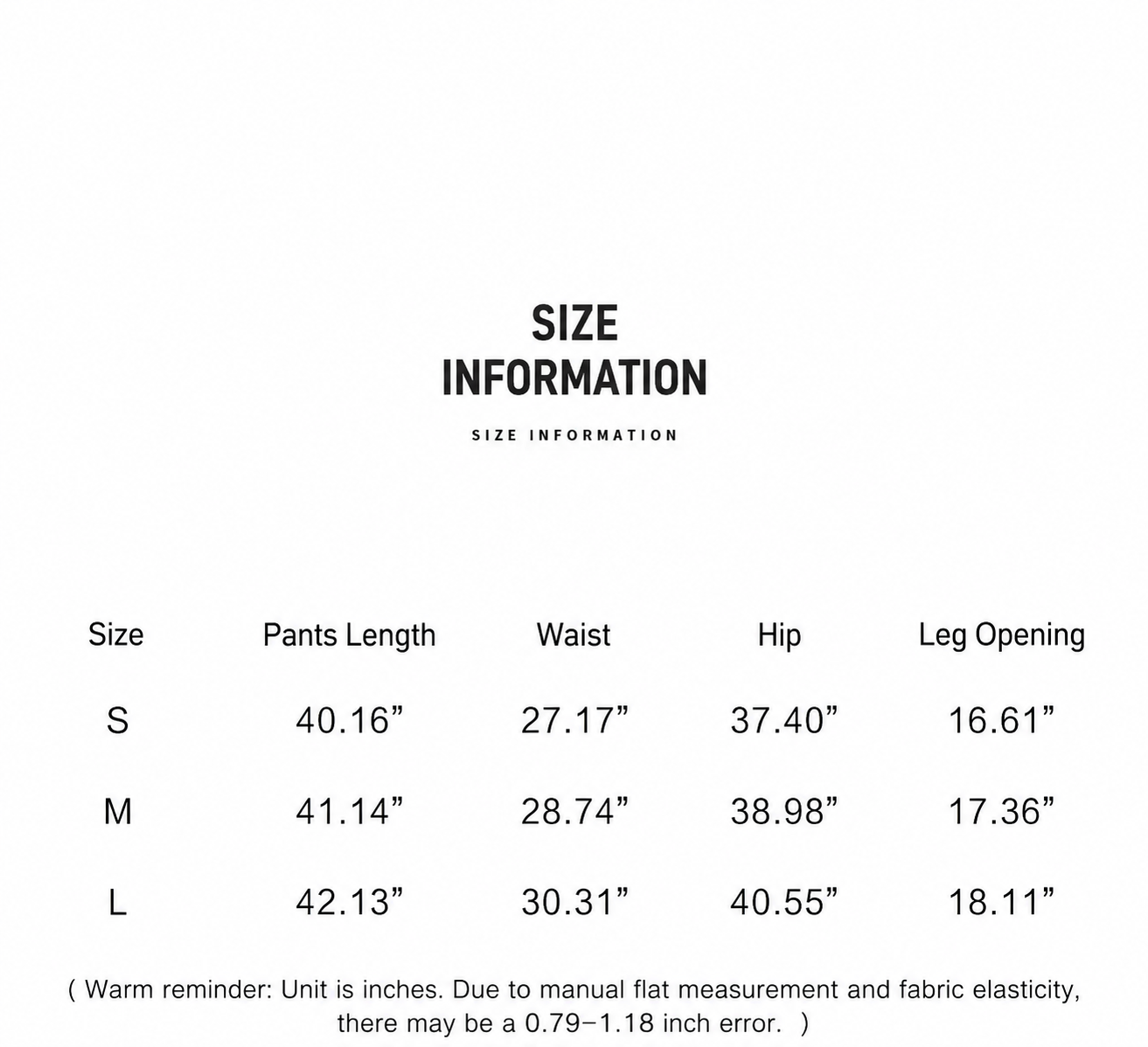 SIZE
INFORMATION

SIZE INFORMATION

| Size | Pants Length | Waist | Hip | Leg Opening |
|---|---|---|---|---|
| S | 40.16” | 27.17” | 37.40” | 16.61” |
| M | 41.14” | 28.74” | 38.98” | 17.36” |
| L | 42.13” | 30.31” | 40.55” | 18.11” |

( Warm reminder: Unit is inches. Due to manual flat measurement and fabric elasticity, there may be a 0.79–1.18 inch error. )